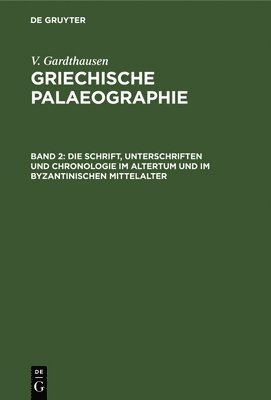 DE GRUYTER

V. Gardthausen

GRIECHISCHE PALAEOGRAPHIE

BAND 2: DIE SCHRIFT, UNTERSCHRIFTEN UND CHRONOLOGIE IM ALTERTUM UND IM BYZANTINISCHEN MITTELALTER

DE G